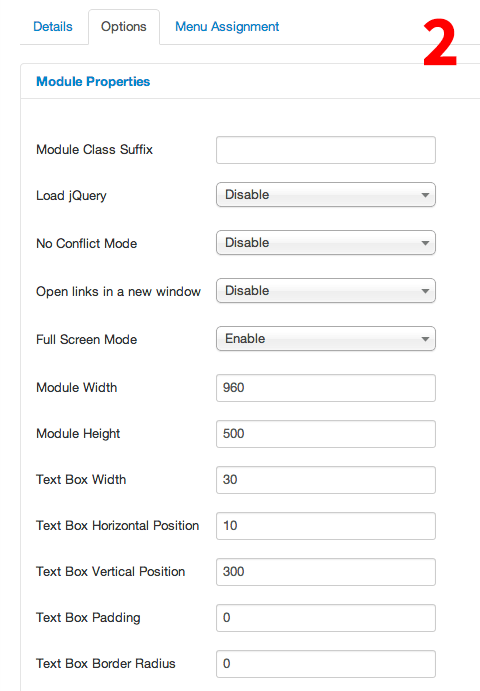 Details Options Menu Assignment

2

Module Properties

Module Class Suffix

Load jQuery Disable

No Conflict Mode Disable

Open links in a new window Disable

Full Screen Mode Enable

Module Width 960

Module Height 500

Text Box Width 30

Text Box Horizontal Position 10

Text Box Vertical Position 300

Text Box Padding 0

Text Box Border Radius 0